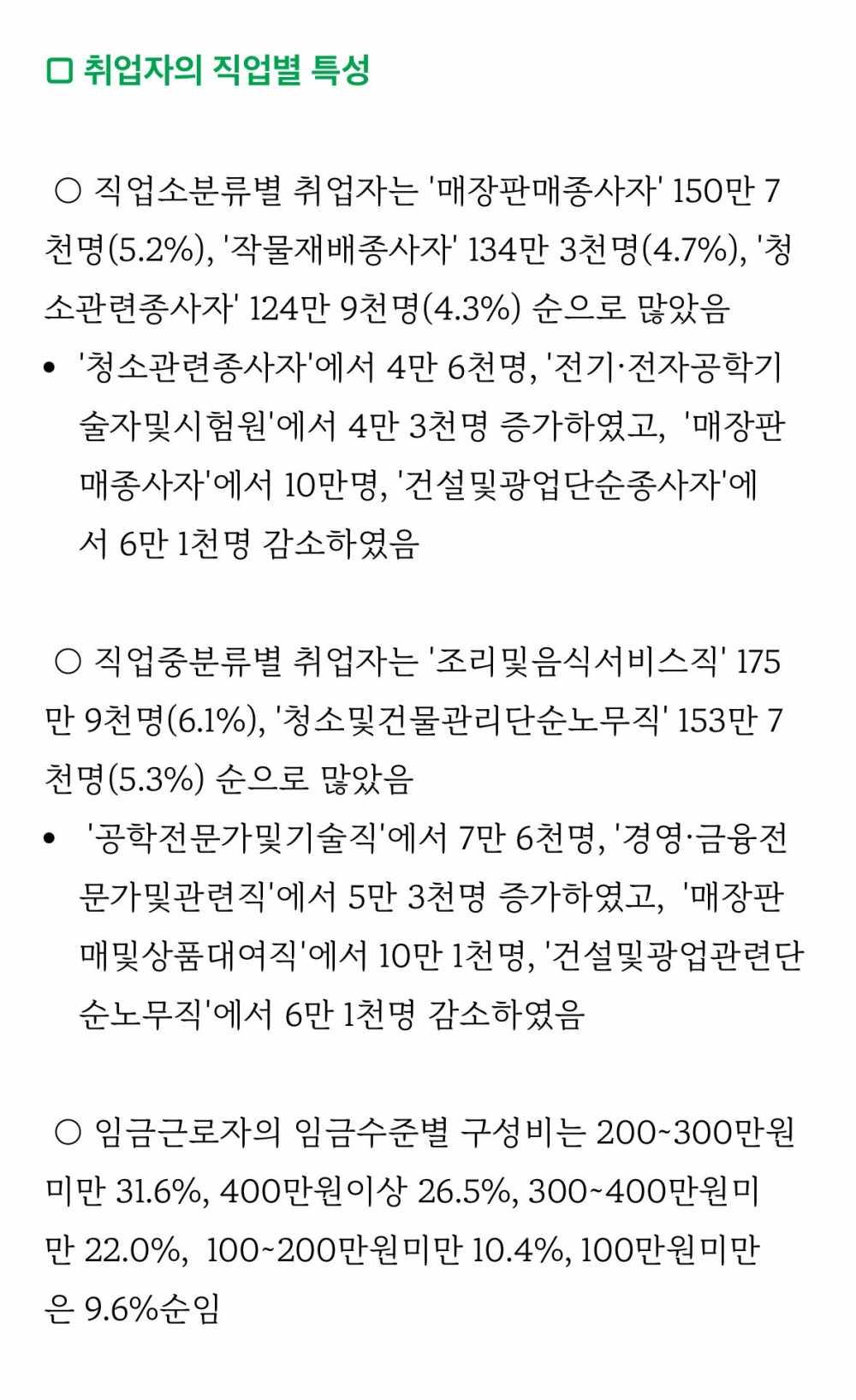 □ 취업자의 직업별 특성

○ 직업소분류별 취업자는 '매장판매종사자' 150만 7천명(5.2%), '작물재배종사자' 134만 3천명(4.7%), '청소관련종사자' 124만 9천명(4.3%) 순으로 많았음

• '청소관련종사자'에서 4만 6천명, '전기·전자공학기술자및시험원'에서 4만 3천명 증가하였고, '매장판매종사자'에서 10만명, '건설및광업단순종사자'에서 6만 1천명 감소하였음

○ 직업중분류별 취업자는 '조리및음식서비스직' 175만 9천명(6.1%), '청소및건물관리단순노무직' 153만 7천명(5.3%) 순으로 많았음

• '공학전문가및기술직'에서 7만 6천명, '경영·금융전문가및관련직'에서 5만 3천명 증가하였고, '매장판매및상품대여직'에서 10만 1천명, '건설및광업관련단순노무직'에서 6만 1천명 감소하였음

○ 임금근로자의 임금수준별 구성비는 200~300만원미만 31.6%, 400만원이상 26.5%, 300~400만원미만 22.0%, 100~200만원미만 10.4%, 100만원미만은 9.6%순임